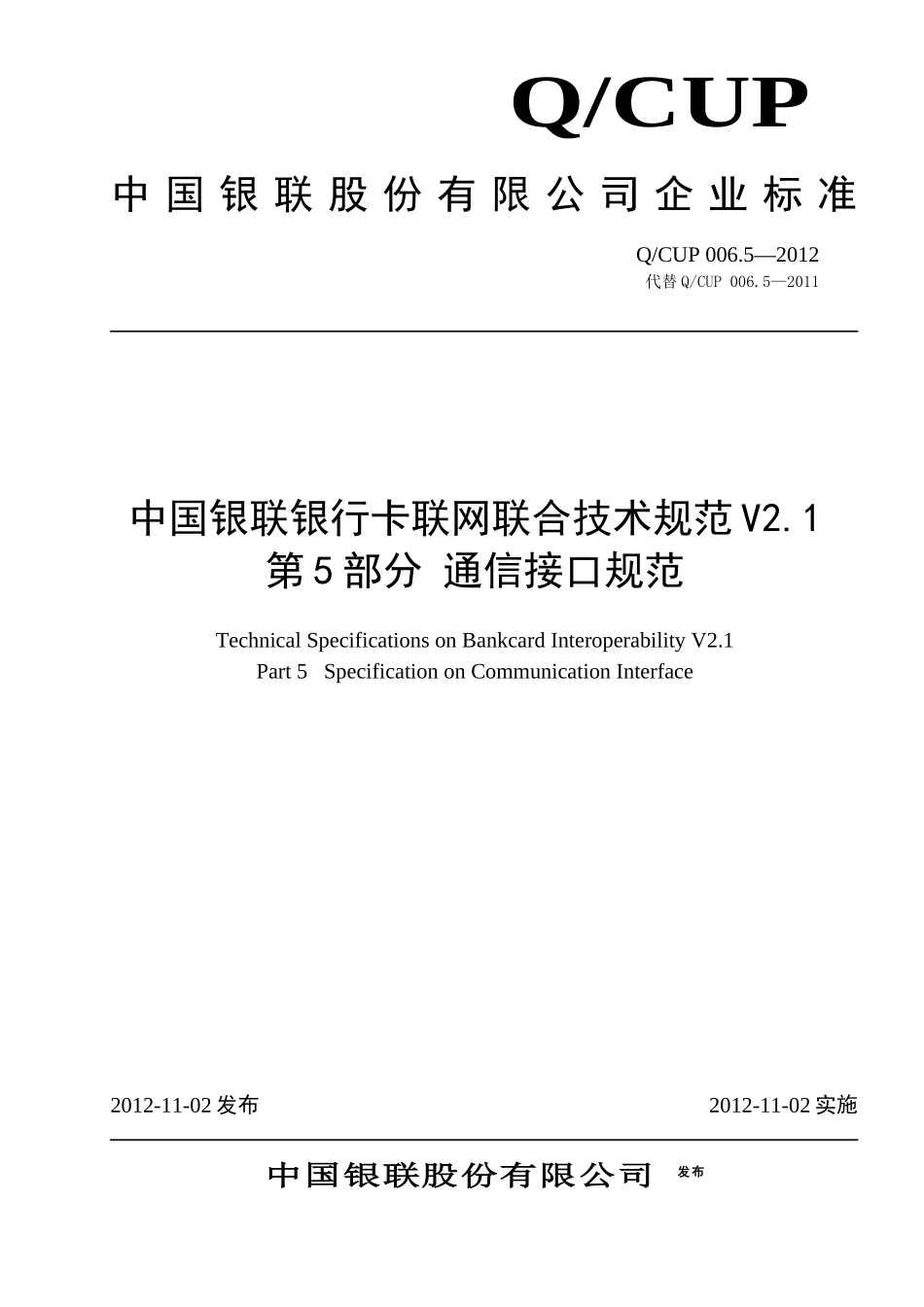 Q/CUP

中国银联股份有限公司企业标准

Q/CUP 006.5—2012
代替Q/CUP 006.5—2011

中国银联银行卡联网联合技术规范V2.1
第5部分 通信接口规范

Technical Specifications on Bankcard Interoperability V2.1
Part 5 Specification on Communication Interface

2012-11-02发布

2012-11-02实施

中国银联股份有限公司 发布